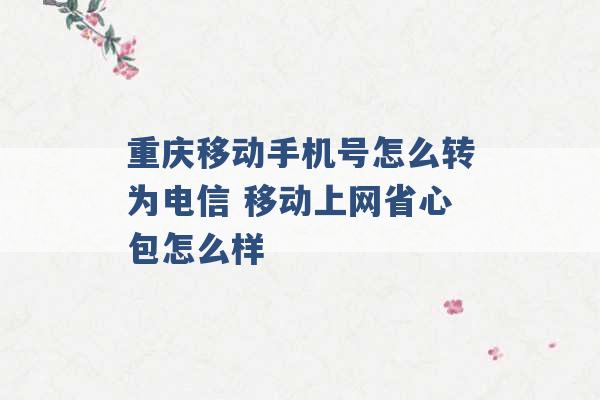 重庆移动手机号怎么转为电信 移动上网省心包怎么样